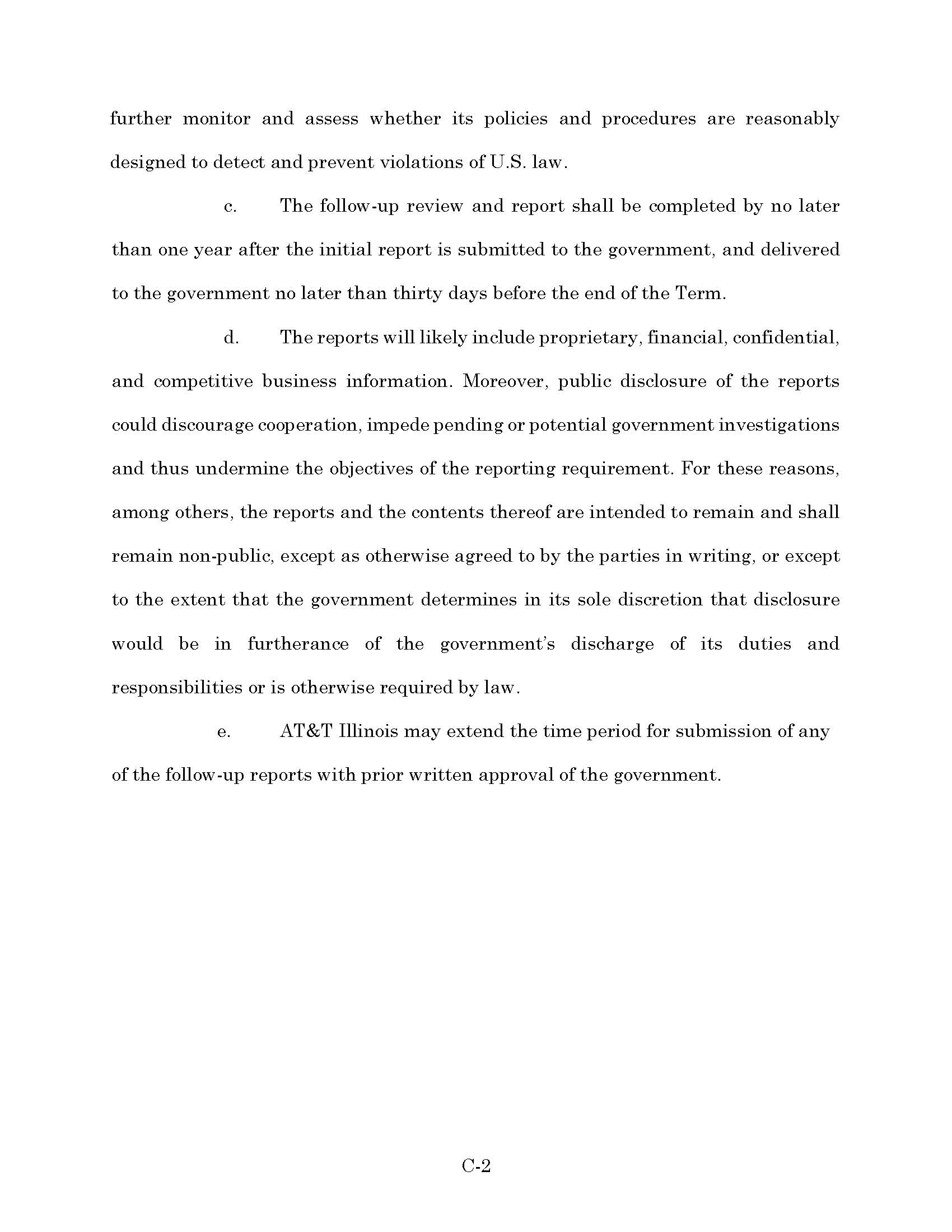 further monitor and assess whether its policies and procedures are reasonably designed to detect and prevent violations of U.S. law.

c. The follow-up review and report shall be completed by no later than one year after the initial report is submitted to the government, and delivered to the government no later than thirty days before the end of the Term.

d. The reports will likely include proprietary, financial, confidential, and competitive business information. Moreover, public disclosure of the reports could discourage cooperation, impede pending or potential government investigations and thus undermine the objectives of the reporting requirement. For these reasons, among others, the reports and the contents thereof are intended to remain and shall remain non-public, except as otherwise agreed to by the parties in writing, or except to the extent that the government determines in its sole discretion that disclosure would be in furtherance of the government's discharge of its duties and responsibilities or is otherwise required by law.

e. AT&T Illinois may extend the time period for submission of any of the follow-up reports with prior written approval of the government.

C-2